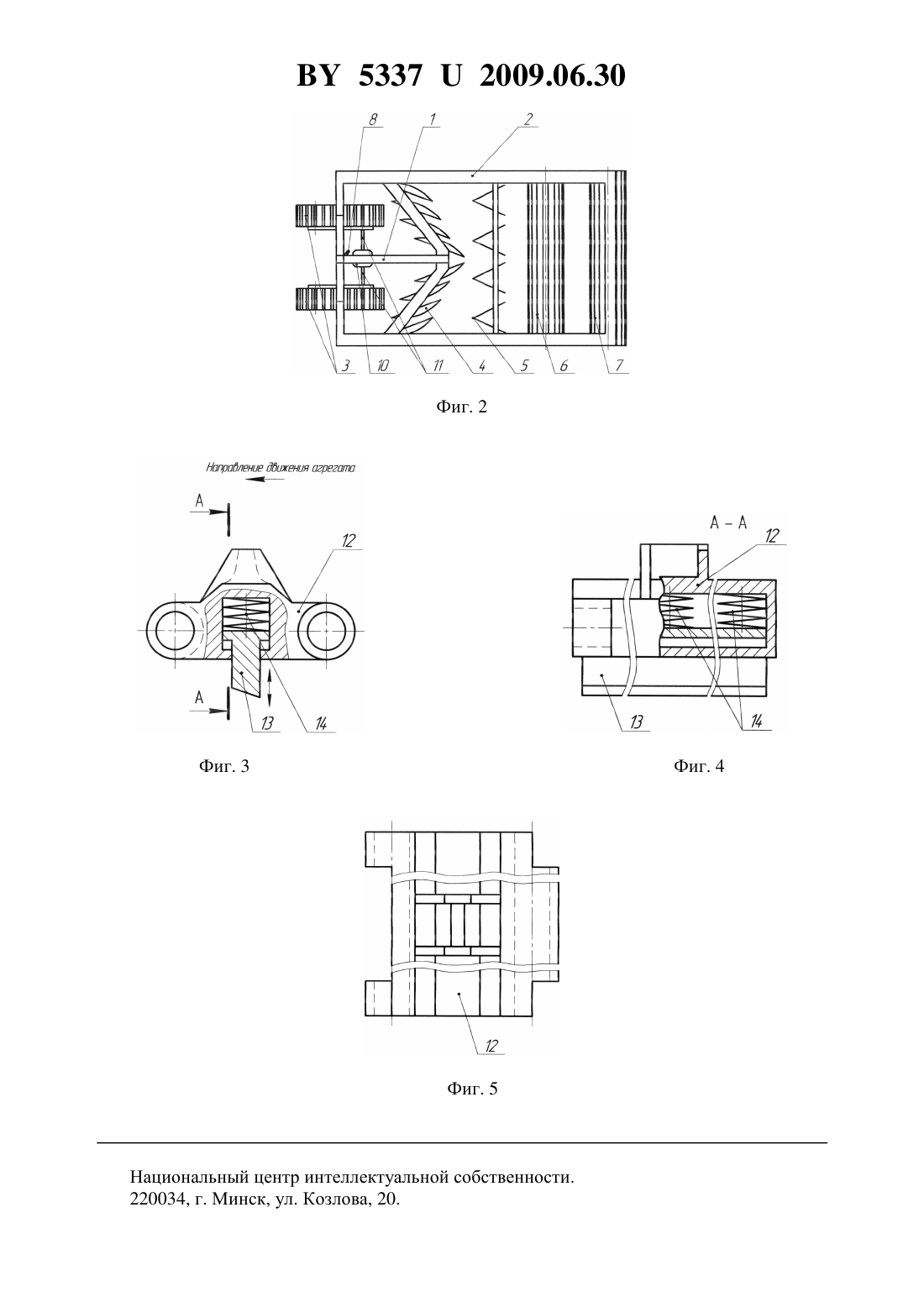 BY 5337 U 2009.06.30

8 1 2

3 10 11 4 5 6 7

Фиг. 2

Направление движения агрегата

A

12

A

13 14

Фиг. 3

A – A

12

13 14

Фиг. 4

12

Фиг. 5

Национальный центр интеллектуальной собственности.
220034, г. Минск, ул. Козлова, 20.